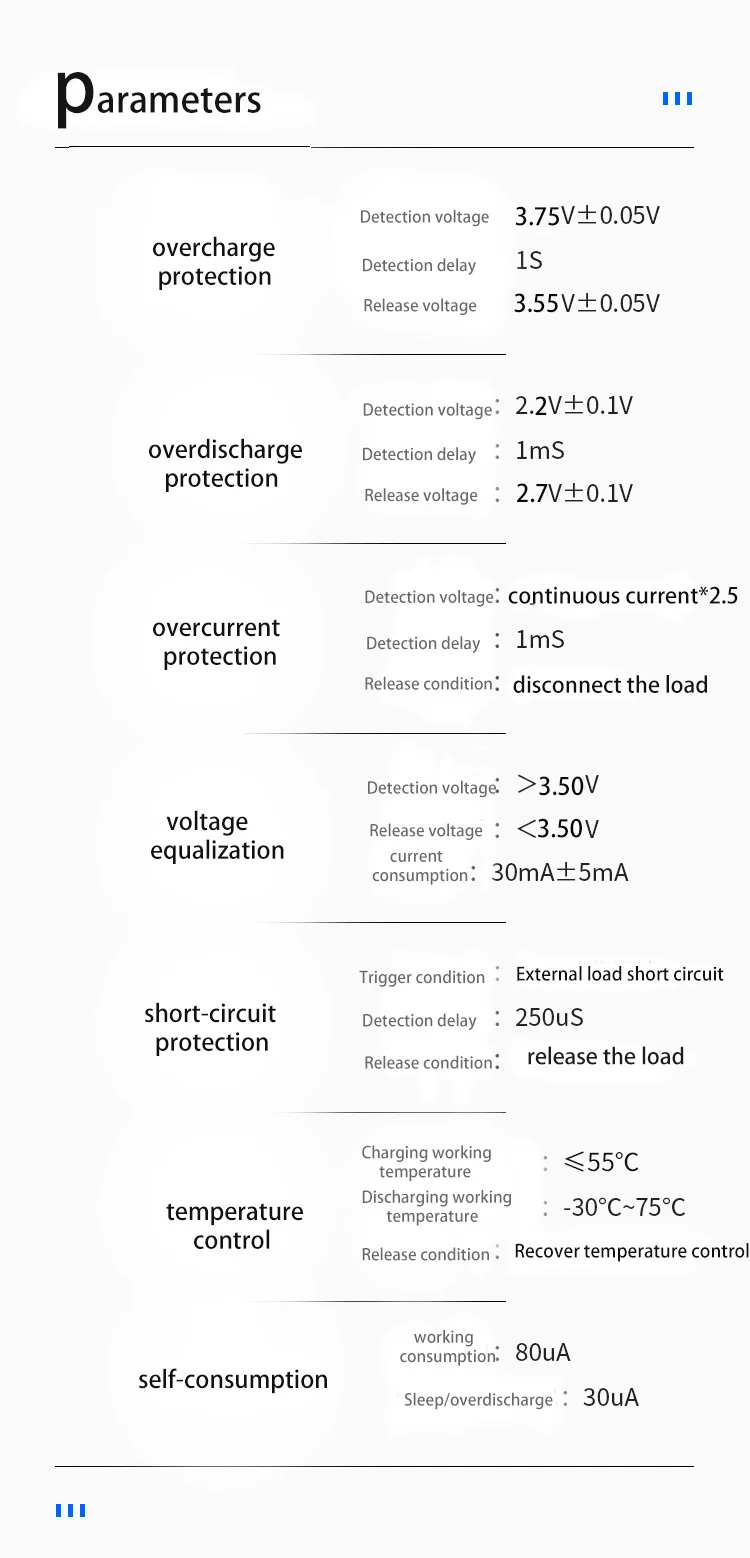 parameters

overcharge protection

Detection voltage 3.75V±0.05V

Detection delay 1S

Release voltage 3.55V±0.05V

overdischarge protection

Detection voltage: 2.2V±0.1V

Detection delay : 1mS

Release voltage : 2.7V±0.1V

overcurrent protection

Detection voltage: continuous current*2.5

Detection delay : 1mS

Release condition: disconnect the load

voltage equalization

Detection voltage: >3.50V

Release voltage : <3.50V

current consumption: 30mA±5mA

short-circuit protection

Trigger condition : External load short circuit

Detection delay : 250uS

Release condition: release the load

temperature control

Charging working temperature : ≤55°C

Discharging working temperature : -30°C~75°C

Release condition : Recover temperature control

self-consumption

working consumption: 80uA

Sleep/overdischarge : 30uA